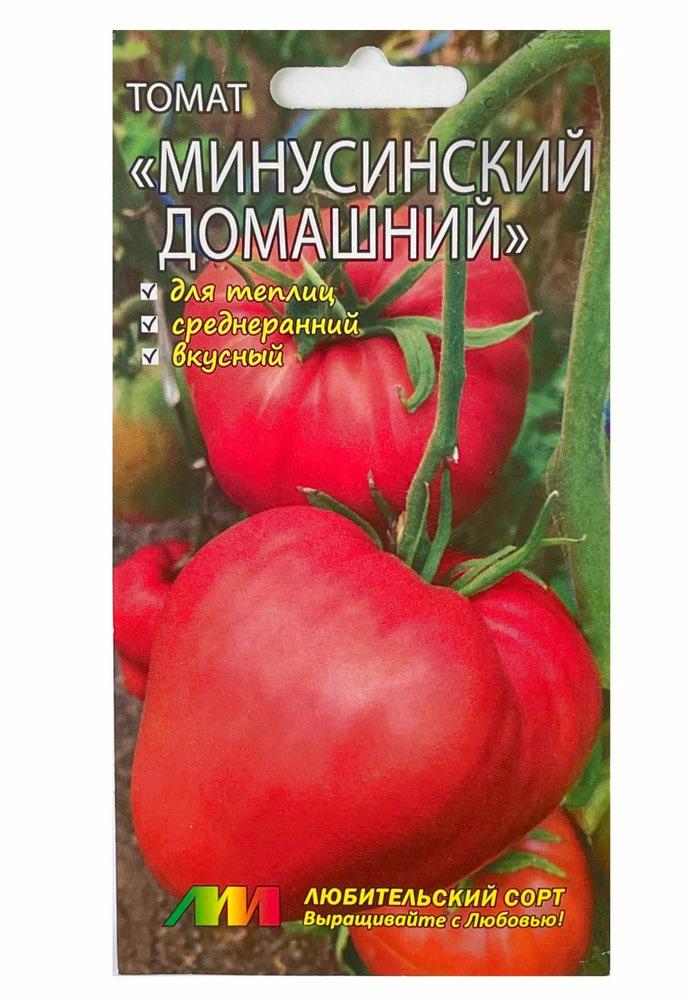 ТОМАТ
«МИНУСИНСКИЙ ДОМАШНИЙ»

для теплиц
среднеранний
вкусный

ЛЮБИТЕЛЬСКИЙ СОРТ
Выращивайте с Любовью!